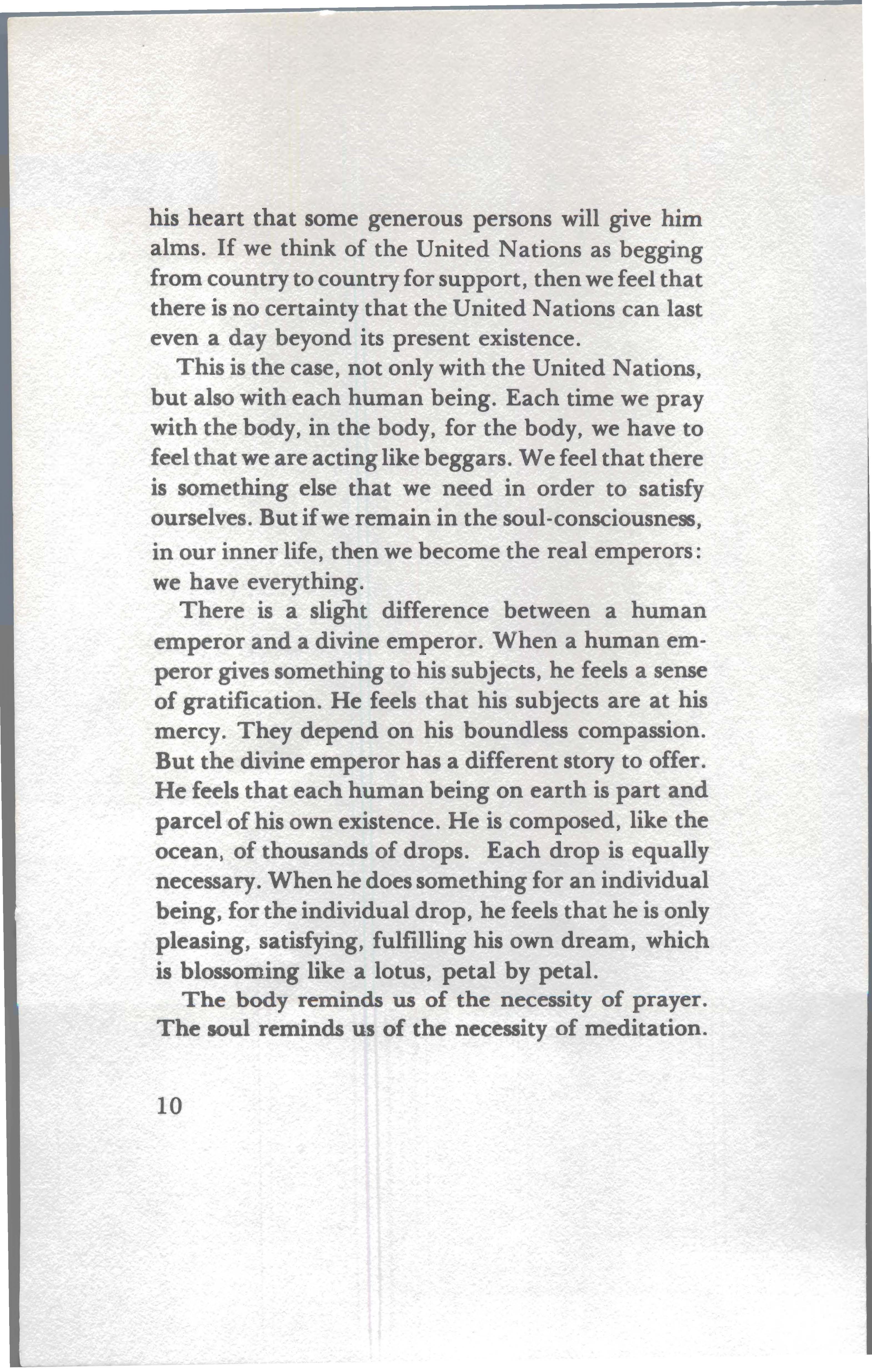 his heart that some generous persons will give him alms. If we think of the United Nations as begging from country to country for support, then we feel that there is no certainty that the United Nations can last even a day beyond its present existence.

This is the case, not only with the United Nations, but also with each human being. Each time we pray with the body, in the body, for the body, we have to feel that we are acting like beggars. We feel that there is something else that we need in order to satisfy ourselves. But if we remain in the soul-consciousness, in our inner life, then we become the real emperors: we have everything.

There is a slight difference between a human emperor and a divine emperor. When a human emperor gives something to his subjects, he feels a sense of gratification. He feels that his subjects are at his mercy. They depend on his boundless compassion. But the divine emperor has a different story to offer. He feels that each human being on earth is part and parcel of his own existence. He is composed, like the ocean, of thousands of drops. Each drop is equally necessary. When he does something for an individual being, for the individual drop, he feels that he is only pleasing, satisfying, fulfilling his own dream, which is blossoming like a lotus, petal by petal.

The body reminds us of the necessity of prayer. The soul reminds us of the necessity of meditation.

10